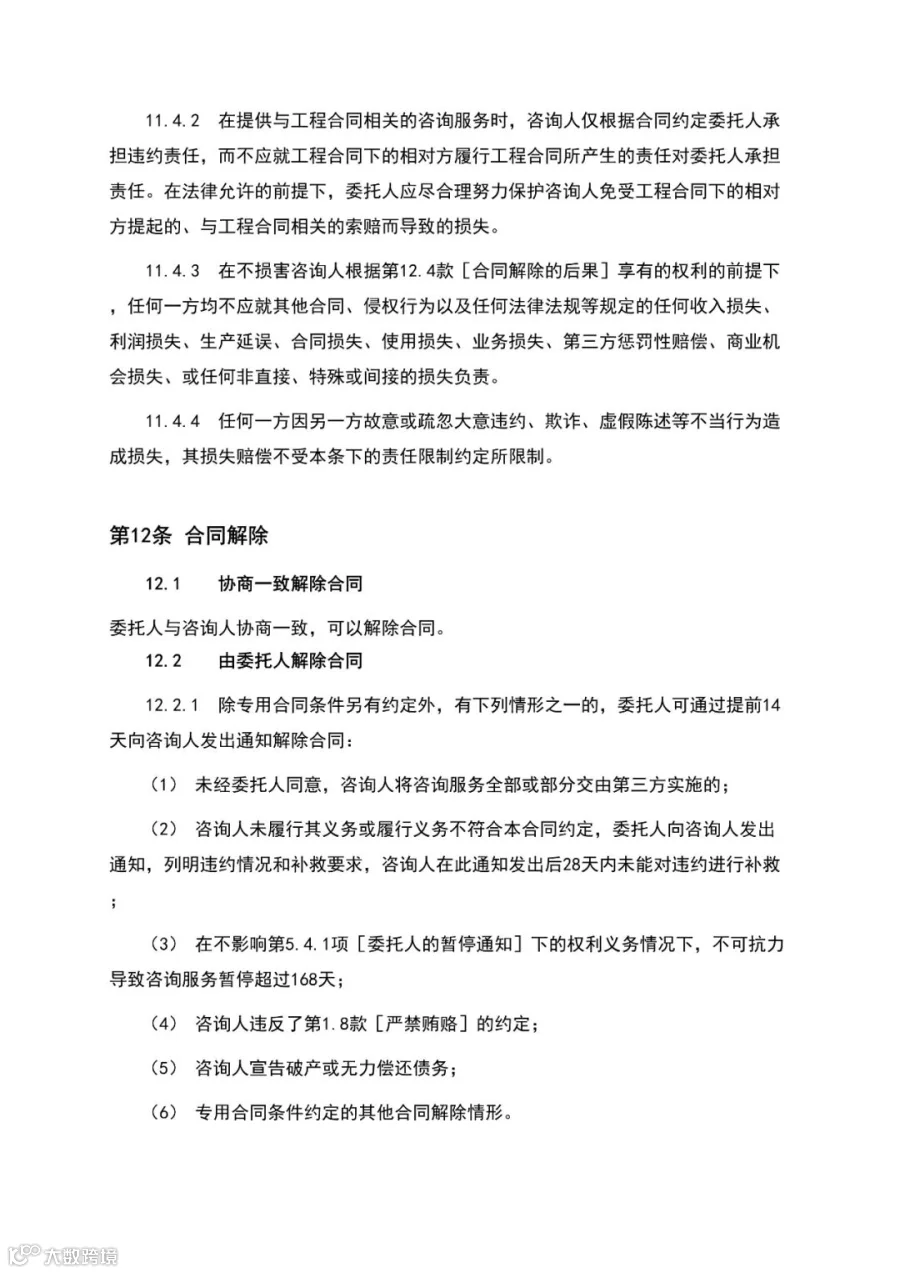 11.4.2　在提供与工程合同相关的咨询服务时，咨询人仅根据合同约定委托人承担违约责任，而不应就工程合同下的相对方履行工程合同所产生的责任对委托人承担责任。在法律允许的前提下，委托人应尽合理努力保护咨询人免受工程合同下的相对方提起的、与工程合同相关的索赔而导致的损失。

11.4.3　在不损害咨询人根据第12.4款［合同解除的后果］享有的权利的前提下，任何一方均不应就其他合同、侵权行为以及任何法律法规等规定的任何收入损失、利润损失、生产延误、合同损失、使用损失、业务损失、第三方惩罚性赔偿、商业机会损失、或任何非直接、特殊或间接的损失负责。

11.4.4　任何一方因另一方故意或疏忽大意违约、欺诈、虚假陈述等不当行为造成损失，其损失赔偿不受本条下的责任限制约定所限制。

第12条　合同解除

12.1　协商一致解除合同

委托人与咨询人协商一致，可以解除合同。

12.2　由委托人解除合同

12.2.1　除专用合同条件另有约定外，有下列情形之一的，委托人可通过提前14天向咨询人发出通知解除合同：

（1）　未经委托人同意，咨询人将咨询服务全部或部分交由第三方实施的；

（2）　咨询人未履行其义务或履行义务不符合本合同约定，委托人向咨询人发出通知，列明违约情况和补救要求，咨询人在此通知发出后28天内未能对违约进行补救；

（3）　在不影响第5.4.1项［委托人的暂停通知］下的权利义务情况下，不可抗力导致咨询服务暂停超过168天；

（4）　咨询人违反了第1.8款［严禁贿赂］的约定；

（5）　咨询人宣告破产或无力偿还债务；

（6）　专用合同条件约定的其他合同解除情形。

大数跨境